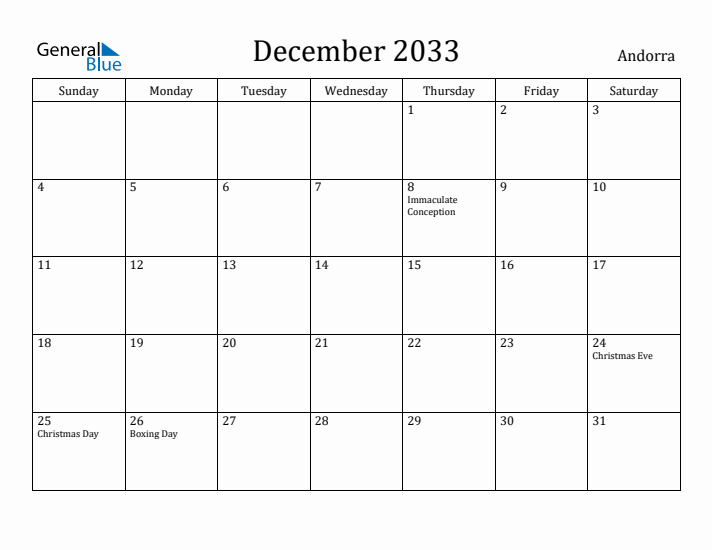 General Blue

December 2033

Andorra

| Sunday | Monday | Tuesday | Wednesday | Thursday | Friday | Saturday |
|---|---|---|---|---|---|---|
| | | | | 1 | 2 | 3 |
| 4 | 5 | 6 | 7 | 8 Immaculate Conception | 9 | 10 |
| 11 | 12 | 13 | 14 | 15 | 16 | 17 |
| 18 | 19 | 20 | 21 | 22 | 23 | 24 Christmas Eve |
| 25 Christmas Day | 26 Boxing Day | 27 | 28 | 29 | 30 | 31 |